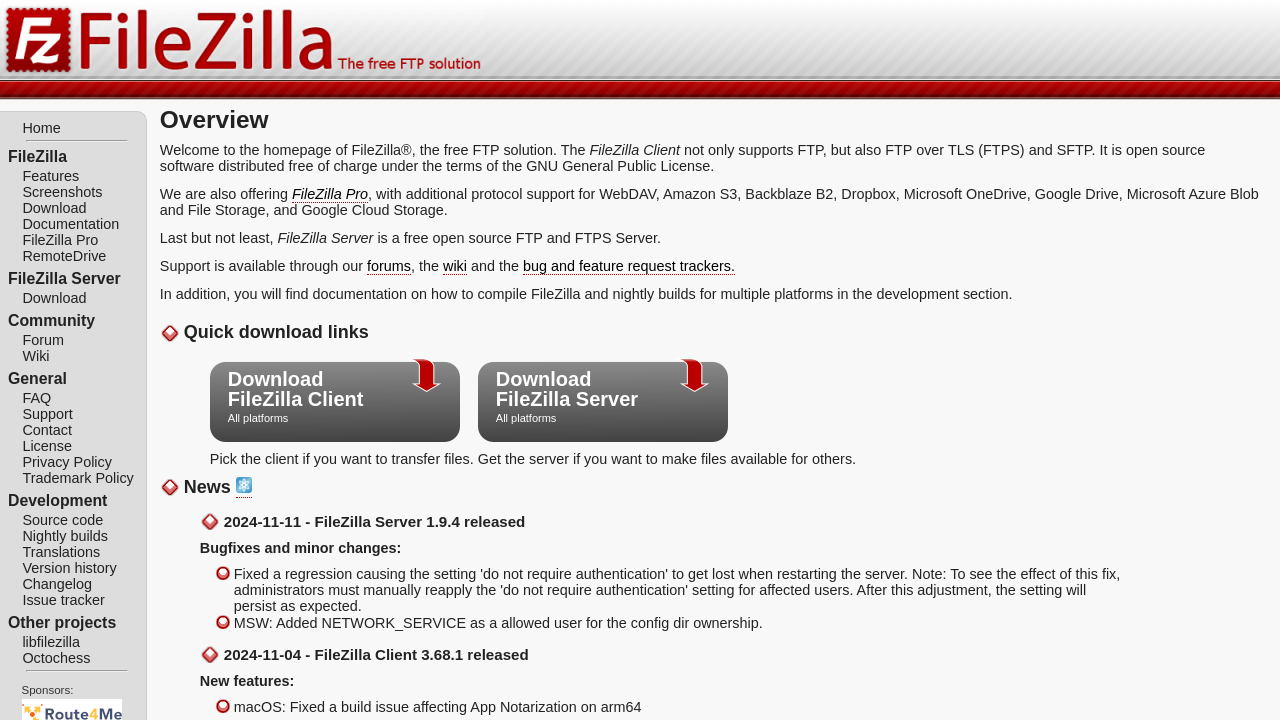 FileZilla The free FTP solution

Home

FileZilla
Features
Screenshots
Download
Documentation
FileZilla Pro
RemoteDrive

FileZilla Server
Download

Community
Forum
Wiki

General
FAQ
Support
Contact
License
Privacy Policy
Trademark Policy

Development
Source code
Nightly builds
Translations
Version history
Changelog
Issue tracker

Other projects
libfilezilla
Octochess

Sponsors:
Route4Me

Overview

Welcome to the homepage of FileZilla®, the free FTP solution. The FileZilla Client not only supports FTP, but also FTP over TLS (FTPS) and SFTP. It is open source software distributed free of charge under the terms of the GNU General Public License.

We are also offering FileZilla Pro, with additional protocol support for WebDAV, Amazon S3, Backblaze B2, Dropbox, Microsoft OneDrive, Google Drive, Microsoft Azure Blob and File Storage, and Google Cloud Storage.

Last but not least, FileZilla Server is a free open source FTP and FTPS Server.

Support is available through our forums, the wiki and the bug and feature request trackers.

In addition, you will find documentation on how to compile FileZilla and nightly builds for multiple platforms in the development section.

Quick download links

Download FileZilla Client
All platforms

Download FileZilla Server
All platforms

Pick the client if you want to transfer files. Get the server if you want to make files available for others.

News

2024-11-11 - FileZilla Server 1.9.4 released

Bugfixes and minor changes:

Fixed a regression causing the setting 'do not require authentication' to get lost when restarting the server. Note: To see the effect of this fix, administrators must manually reapply the 'do not require authentication' setting for affected users. After this adjustment, the setting will persist as expected.

MSW: Added NETWORK_SERVICE as a allowed user for the config dir ownership.

2024-11-04 - FileZilla Client 3.68.1 released

New features:

macOS: Fixed a build issue affecting App Notarization on arm64